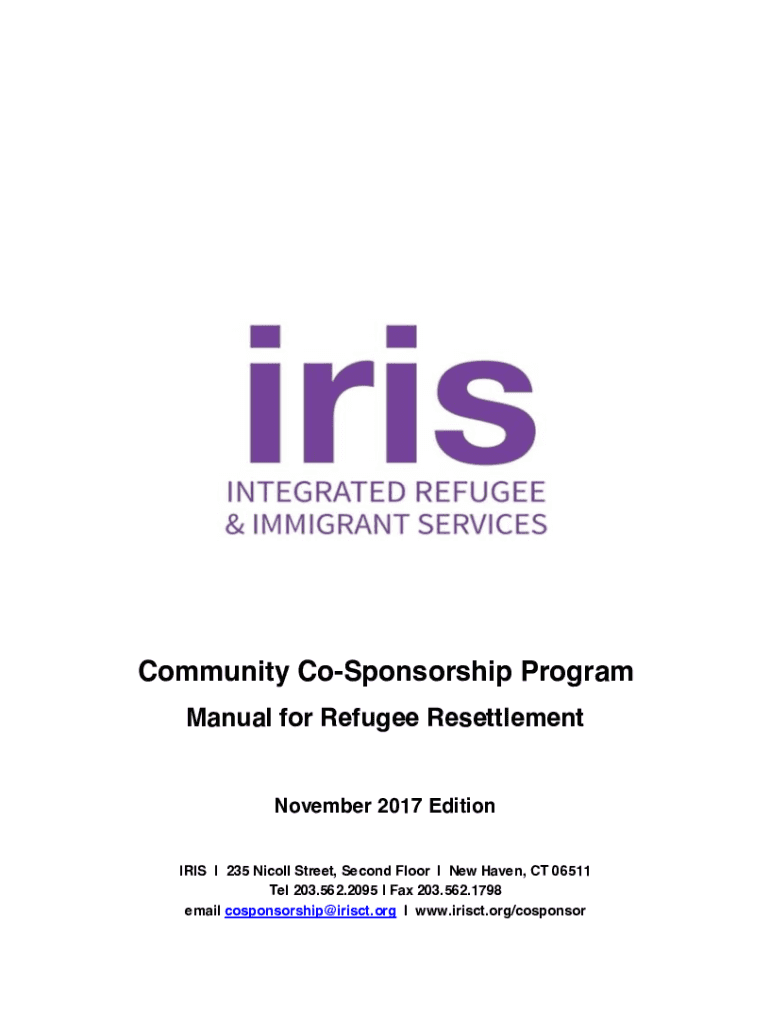 iris
INTEGRATED REFUGEE
& IMMIGRANT SERVICES

Community Co-Sponsorship Program

Manual for Refugee Resettlement

November 2017 Edition

IRIS I 235 Nicoll Street, Second Floor I New Haven, CT 06511
Tel 203.562.2095 I Fax 203.562.1798
email cosponsorship@irisct.org I www.irisct.org/cosponsor